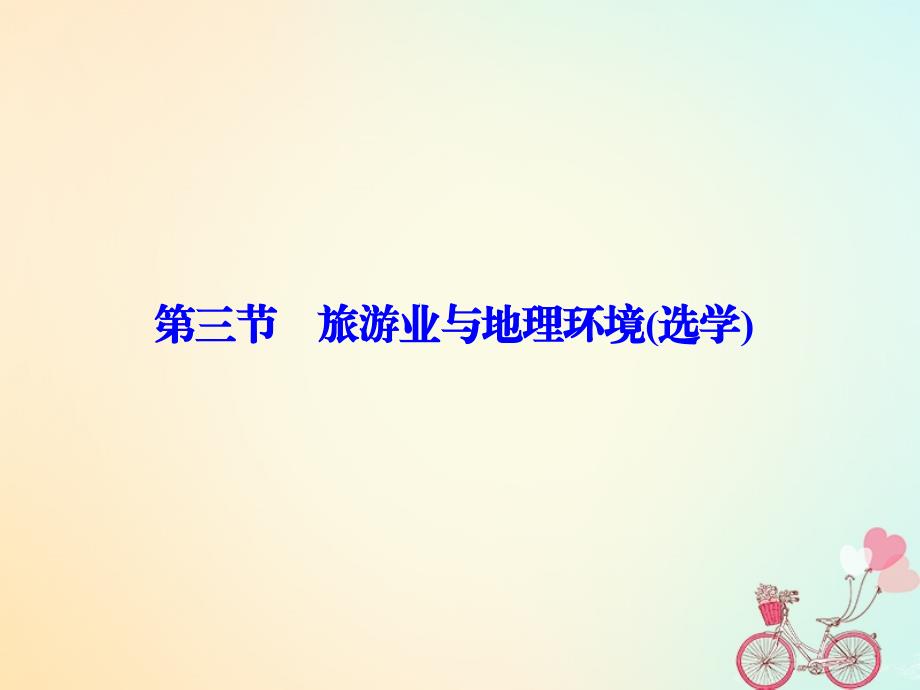 第三节　旅游业与地理环境(选学)